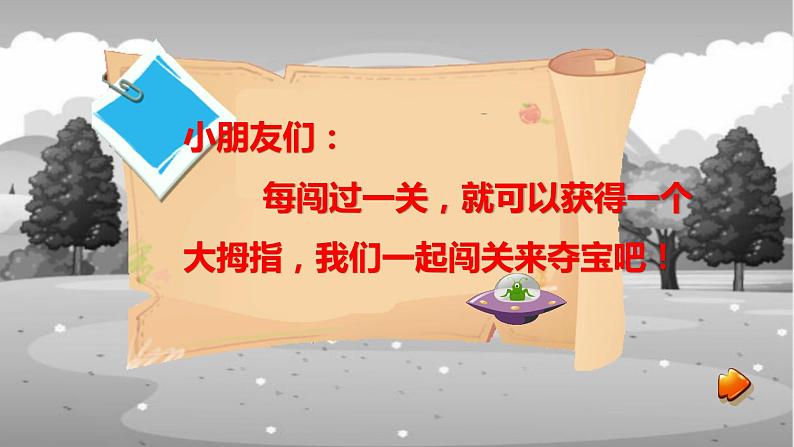 小朋友们：

每闯过一关，就可以获得一个大拇指，我们一起闯关来夺宝吧！